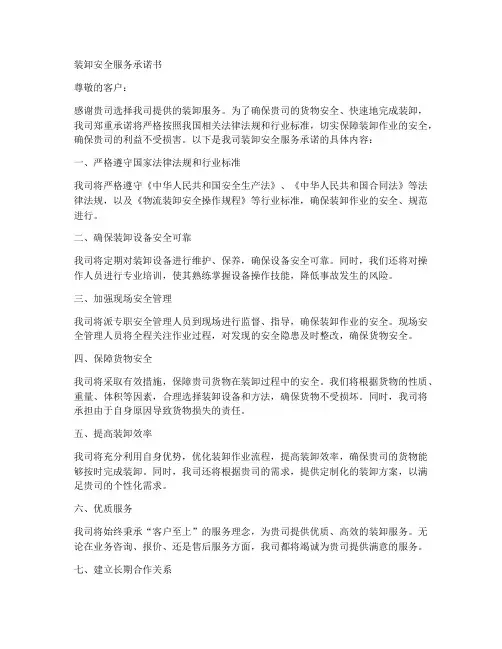 装卸安全服务承诺书

尊敬的客户：

感谢贵司选择我司提供的装卸服务。为了确保贵司的货物安全、快速地完成装卸，我司郑重承诺将严格按照我国相关法律法规和行业标准，切实保障装卸作业的安全，确保贵司的利益不受损害。以下是我司装卸安全服务承诺的具体内容：

一、严格遵守国家法律法规和行业标准

我司将严格遵守《中华人民共和国安全生产法》、《中华人民共和国合同法》等法律法规，以及《物流装卸安全操作规程》等行业标准，确保装卸作业的安全、规范进行。

二、确保装卸设备安全可靠

我司将定期对装卸设备进行维护、保养，确保设备安全可靠。同时，我们还将对操作人员进行专业培训，使其熟练掌握设备操作技能，降低事故发生的风险。

三、加强现场安全管理

我司将派专职安全管理人员到现场进行监督、指导，确保装卸作业的安全。现场安全管理人员将全程关注作业过程，对发现的安全隐患及时整改，确保货物安全。

四、保障货物安全

我司将采取有效措施，保障贵司货物在装卸过程中的安全。我们将根据货物的性质、重量、体积等因素，合理选择装卸设备和方法，确保货物不受损坏。同时，我司将承担由于自身原因导致货物损失的责任。

五、提高装卸效率

我司将充分利用自身优势，优化装卸作业流程，提高装卸效率，确保贵司的货物能够按时完成装卸。同时，我司还将根据贵司的需求，提供定制化的装卸方案，以满足贵司的个性化需求。

六、优质服务

我司将始终秉承“客户至上”的服务理念，为贵司提供优质、高效的装卸服务。无论在业务咨询、报价、还是售后服务方面，我司都将竭诚为贵司提供满意的服务。

七、建立长期合作关系